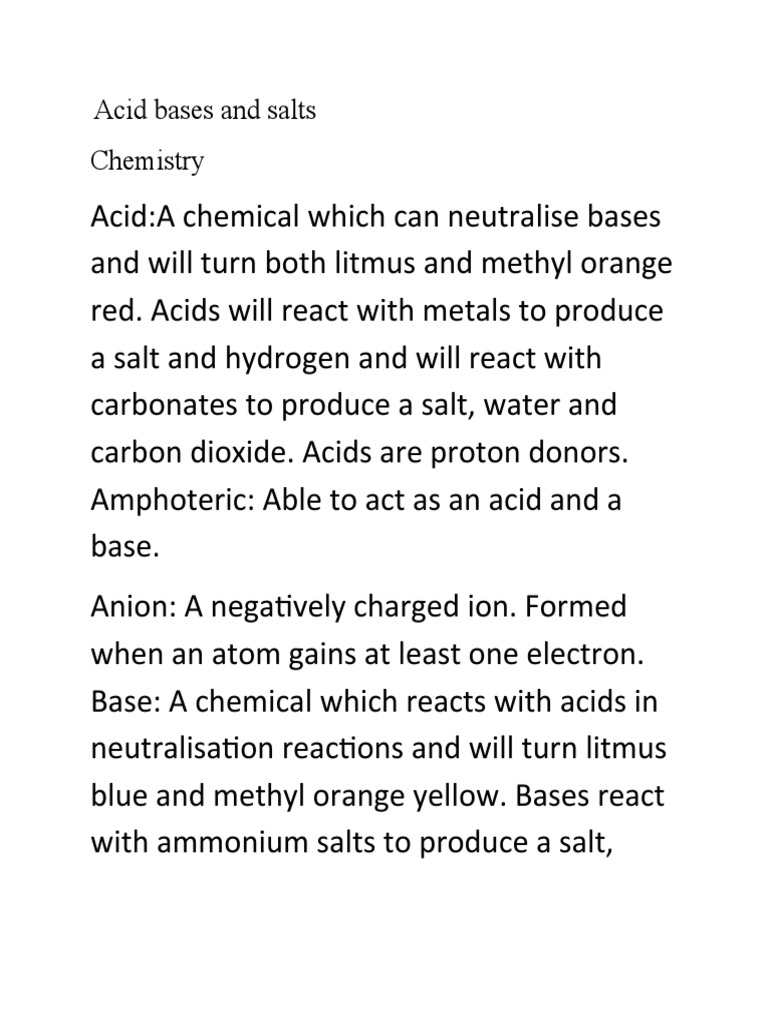 Acid bases and salts

Chemistry

Acid:A chemical which can neutralise bases and will turn both litmus and methyl orange red. Acids will react with metals to produce a salt and hydrogen and will react with carbonates to produce a salt, water and carbon dioxide. Acids are proton donors. Amphoteric: Able to act as an acid and a base.

Anion: A negatively charged ion. Formed when an atom gains at least one electron. Base: A chemical which reacts with acids in neutralisation reactions and will turn litmus blue and methyl orange yellow. Bases react with ammonium salts to produce a salt,